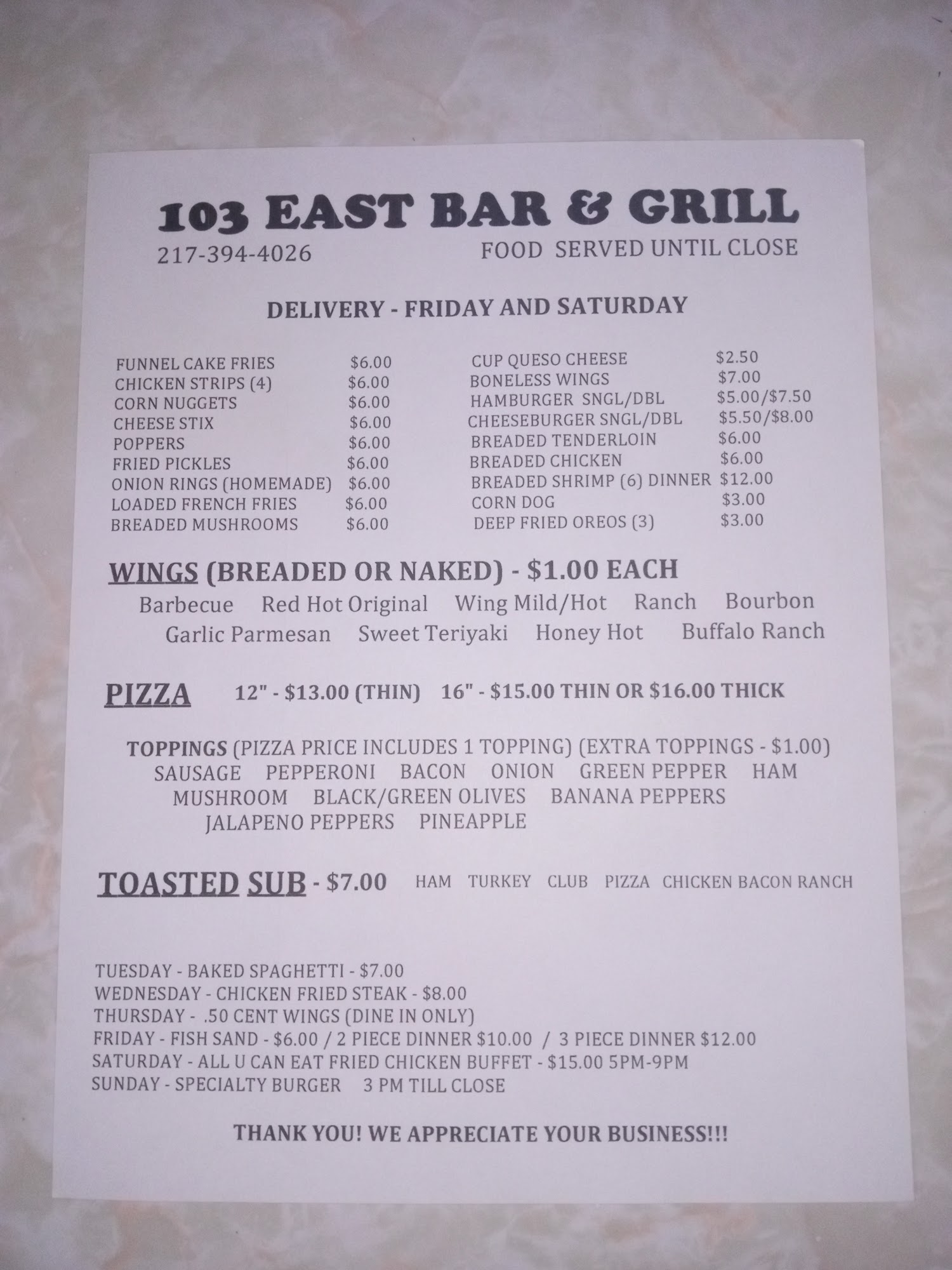 103 EAST BAR & GRILL

217-394-4026

FOOD SERVED UNTIL CLOSE

DELIVERY - FRIDAY AND SATURDAY

FUNNEL CAKE FRIES $6.00
CHICKEN STRIPS (4) $6.00
CORN NUGGETS $6.00
CHEESE STIX $6.00
POPPERS $6.00
FRIED PICKLES $6.00
ONION RINGS (HOMEMADE) $6.00
LOADED FRENCH FRIES $6.00
BREADED MUSHROOMS $6.00

CUP QUESO CHEESE $2.50
BONELESS WINGS $7.00
HAMBURGER SNGL/DBL $5.00/$7.50
CHEESEBURGER SNGL/DBL $5.50/$8.00
BREADED TENDERLOIN $6.00
BREADED CHICKEN $6.00
BREADED SHRIMP (6) DINNER $12.00
CORN DOG $3.00
DEEP FRIED OREOS (3) $3.00

WINGS (BREADED OR NAKED) - $1.00 EACH

Barbecue Red Hot Original Wing Mild/Hot Ranch Bourbon
Garlic Parmesan Sweet Teriyaki Honey Hot Buffalo Ranch

PIZZA 12" - $13.00 (THIN) 16" - $15.00 THIN OR $16.00 THICK

TOPPINGS (PIZZA PRICE INCLUDES 1 TOPPING) (EXTRA TOPPINGS - $1.00)
SAUSAGE PEPPERONI BACON ONION GREEN PEPPER HAM
MUSHROOM BLACK/GREEN OLIVES BANANA PEPPERS
JALAPENO PEPPERS PINEAPPLE

TOASTED SUB - $7.00 HAM TURKEY CLUB PIZZA CHICKEN BACON RANCH

TUESDAY - BAKED SPAGHETTI - $7.00
WEDNESDAY - CHICKEN FRIED STEAK - $8.00
THURSDAY - .50 CENT WINGS (DINE IN ONLY)
FRIDAY - FISH SAND - $6.00 / 2 PIECE DINNER $10.00 / 3 PIECE DINNER $12.00
SATURDAY - ALL U CAN EAT FRIED CHICKEN BUFFET - $15.00 5PM-9PM
SUNDAY - SPECIALTY BURGER 3 PM TILL CLOSE

THANK YOU! WE APPRECIATE YOUR BUSINESS!!!